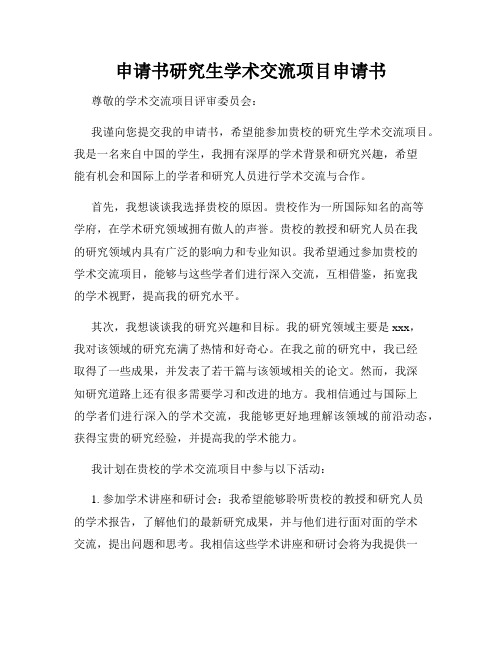 申请书研究生学术交流项目申请书

尊敬的学术交流项目评审委员会：

我谨向您提交我的申请书，希望能参加贵校的研究生学术交流项目。我是一名来自中国的学生，我拥有深厚的学术背景和研究兴趣，希望能有机会和国际上的学者和研究人员进行学术交流与合作。

首先，我想谈谈我选择贵校的原因。贵校作为一所国际知名的高等学府，在学术研究领域拥有傲人的声誉。贵校的教授和研究人员在我的研究领域内具有广泛的影响力和专业知识。我希望通过参加贵校的学术交流项目，能够与这些学者们进行深入交流，互相借鉴，拓宽我的学术视野，提高我的研究水平。

其次，我想谈谈我的研究兴趣和目标。我的研究领域主要是 xxx，我对该领域的研究充满了热情和好奇心。在我之前的研究中，我已经取得了一些成果，并发表了若干篇与该领域相关的论文。然而，我深知研究道路上还有很多需要学习和改进的地方。我相信通过与国际上的学者们进行深入的学术交流，我能够更好地理解该领域的前沿动态，获得宝贵的研究经验，并提高我的学术能力。

我计划在贵校的学术交流项目中参与以下活动：

1. 参加学术讲座和研讨会：我希望能够聆听贵校的教授和研究人员的学术报告，了解他们的最新研究成果，并与他们进行面对面的学术交流，提出问题和思考。我相信这些学术讲座和研讨会将为我提供一